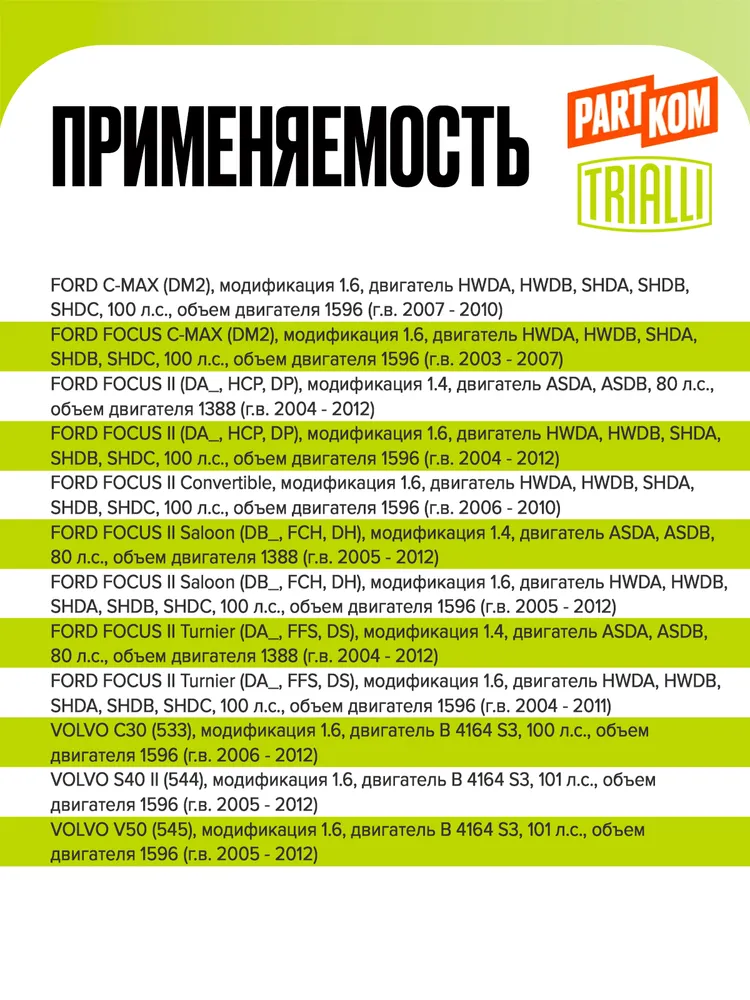 ПРИМЕНЯЕМОСТЬ

PART KOM

TRIALLI

FORD C-MAX (DM2), модификация 1.6, двигатель HWDA, HWDB, SHDA, SHDB, SHDC, 100 л.с., объем двигателя 1596 (г.в. 2007 - 2010)

FORD FOCUS C-MAX (DM2), модификация 1.6, двигатель HWDA, HWDB, SHDA, SHDB, SHDC, 100 л.с., объем двигателя 1596 (г.в. 2003 - 2007)

FORD FOCUS II (DA_, HCP, DP), модификация 1.4, двигатель ASDA, ASDB, 80 л.с., объем двигателя 1388 (г.в. 2004 - 2012)

FORD FOCUS II (DA_, HCP, DP), модификация 1.6, двигатель HWDA, HWDB, SHDA, SHDB, SHDC, 100 л.с., объем двигателя 1596 (г.в. 2004 - 2012)

FORD FOCUS II Convertible, модификация 1.6, двигатель HWDA, HWDB, SHDA, SHDB, SHDC, 100 л.с., объем двигателя 1596 (г.в. 2006 - 2010)

FORD FOCUS II Saloon (DB_, FCH, DH), модификация 1.4, двигатель ASDA, ASDB, 80 л.с., объем двигателя 1388 (г.в. 2005 - 2012)

FORD FOCUS II Saloon (DB_, FCH, DH), модификация 1.6, двигатель HWDA, HWDB, SHDA, SHDB, SHDC, 100 л.с., объем двигателя 1596 (г.в. 2005 - 2012)

FORD FOCUS II Turnier (DA_, FFS, DS), модификация 1.4, двигатель ASDA, ASDB, 80 л.с., объем двигателя 1388 (г.в. 2004 - 2012)

FORD FOCUS II Turnier (DA_, FFS, DS), модификация 1.6, двигатель HWDA, HWDB, SHDA, SHDB, SHDC, 100 л.с., объем двигателя 1596 (г.в. 2004 - 2011)

VOLVO C30 (533), модификация 1.6, двигатель B 4164 S3, 100 л.с., объем двигателя 1596 (г.в. 2006 - 2012)

VOLVO S40 II (544), модификация 1.6, двигатель B 4164 S3, 101 л.с., объем двигателя 1596 (г.в. 2005 - 2012)

VOLVO V50 (545), модификация 1.6, двигатель B 4164 S3, 101 л.с., объем двигателя 1596 (г.в. 2005 - 2012)